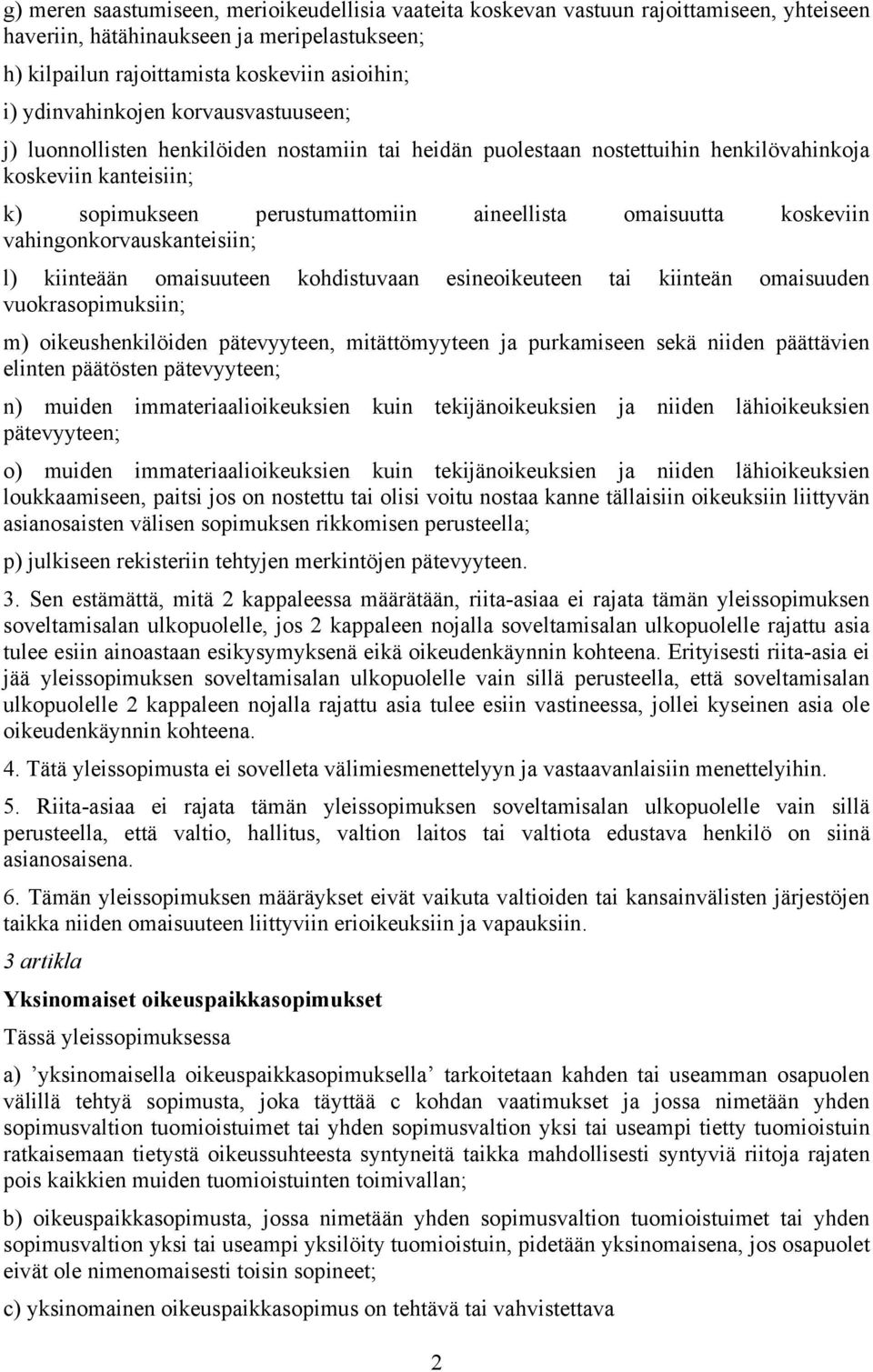 g) meren saastumiseen, merioikeudellisia vaateita koskevan vastuun rajoittamiseen, yhteiseen haveriin, hätähinaukseen ja meripelastukseen;

h) kilpailun rajoittamista koskeviin asioihin;

i) ydinvahinkojen korvausvastuuseen;

j) luonnollisten henkilöiden nostamiin tai heidän puolestaan nostettuihin henkilövahinkoja koskeviin kanteisiin;

k) sopimukseen perustumattomiin aineellista omaisuutta koskeviin vahingonkorvauskanteisiin;

l) kiinteään omaisuuteen kohdistuvaan esineoikeuteen tai kiinteän omaisuuden vuokrasopimuksiin;

m) oikeushenkilöiden pätevyyteen, mitättömyyteen ja purkamiseen sekä niiden päättävien elinten päätösten pätevyyteen;

n) muiden immateriaalioikeuksien kuin tekijänoikeuksien ja niiden lähioikeuksien pätevyyteen;

o) muiden immateriaalioikeuksien kuin tekijänoikeuksien ja niiden lähioikeuksien loukkaamiseen, paitsi jos on nostettu tai olisi voitu nostaa kanne tällaisiin oikeuksiin liittyvän asianosaisten välisen sopimuksen rikkomisen perusteella;

p) julkiseen rekisteriin tehtyjen merkintöjen pätevyyteen.

3. Sen estämättä, mitä 2 kappaleessa määrätään, riita-asiaa ei rajata tämän yleissopimuksen soveltamisalan ulkopuolelle, jos 2 kappaleen nojalla soveltamisalan ulkopuolelle rajattu asia tulee esiin ainoastaan esikysymyksenä eikä oikeudenkäynnin kohteena. Erityisesti riita-asia ei jää yleissopimuksen soveltamisalan ulkopuolelle vain sillä perusteella, että soveltamisalan ulkopuolelle 2 kappaleen nojalla rajattu asia tulee esiin vastineessa, jollei kyseinen asia ole oikeudenkäynnin kohteena.

4. Tätä yleissopimusta ei sovelleta välimiesmenettelyyn ja vastaavanlaisiin menettelyihin.

5. Riita-asiaa ei rajata tämän yleissopimuksen soveltamisalan ulkopuolelle vain sillä perusteella, että valtio, hallitus, valtion laitos tai valtiota edustava henkilö on siinä asianosaisena.

6. Tämän yleissopimuksen määräykset eivät vaikuta valtioiden tai kansainvälisten järjestöjen taikka niiden omaisuuteen liittyviin erioikeuksiin ja vapauksiin.

3 artikla

Yksinomaiset oikeuspaikkasopimukset

Tässä yleissopimuksessa

a) ’yksinomaisella oikeuspaikkasopimuksella’ tarkoitetaan kahden tai useamman osapuolen välillä tehtyä sopimusta, joka täyttää c kohdan vaatimukset ja jossa nimetään yhden sopimusvaltion tuomioistuimet tai yhden sopimusvaltion yksi tai useampi tietty tuomioistuin ratkaisemaan tietystä oikeussuhteesta syntyneitä taikka mahdollisesti syntyviä riitoja rajaten pois kaikkien muiden tuomioistuinten toimivallan;

b) oikeuspaikkasopimusta, jossa nimetään yhden sopimusvaltion tuomioistuimet tai yhden sopimusvaltion yksi tai useampi yksilöity tuomioistuin, pidetään yksinomaisena, jos osapuolet eivät ole nimenomaisesti toisin sopineet;

c) yksinomainen oikeuspaikkasopimus on tehtävä tai vahvistettava

2